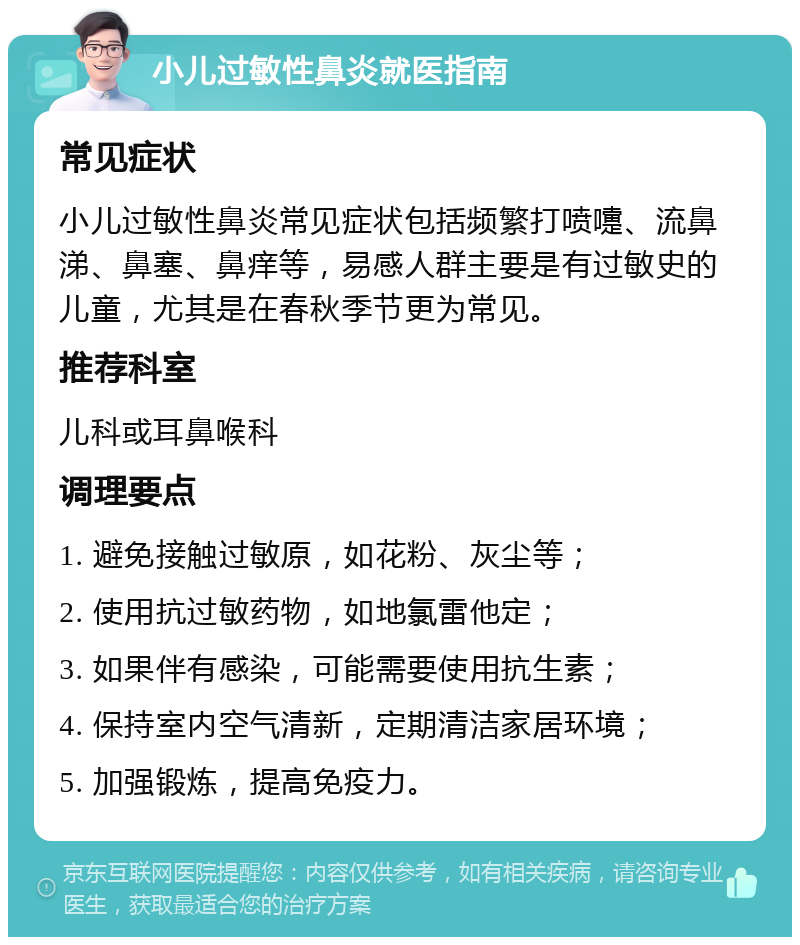 小儿过敏性鼻炎就医指南

常见症状

小儿过敏性鼻炎常见症状包括频繁打喷嚏、流鼻涕、鼻塞、鼻痒等，易感人群主要是有过敏史的儿童，尤其是在春秋季节更为常见。

推荐科室

儿科或耳鼻喉科

调理要点

1. 避免接触过敏原，如花粉、灰尘等；

2. 使用抗过敏药物，如地氯雷他定；

3. 如果伴有感染，可能需要使用抗生素；

4. 保持室内空气清新，定期清洁家居环境；

5. 加强锻炼，提高免疫力。

京东互联网医院提醒您：内容仅供参考，如有相关疾病，请咨询专业医生，获取最适合您的治疗方案